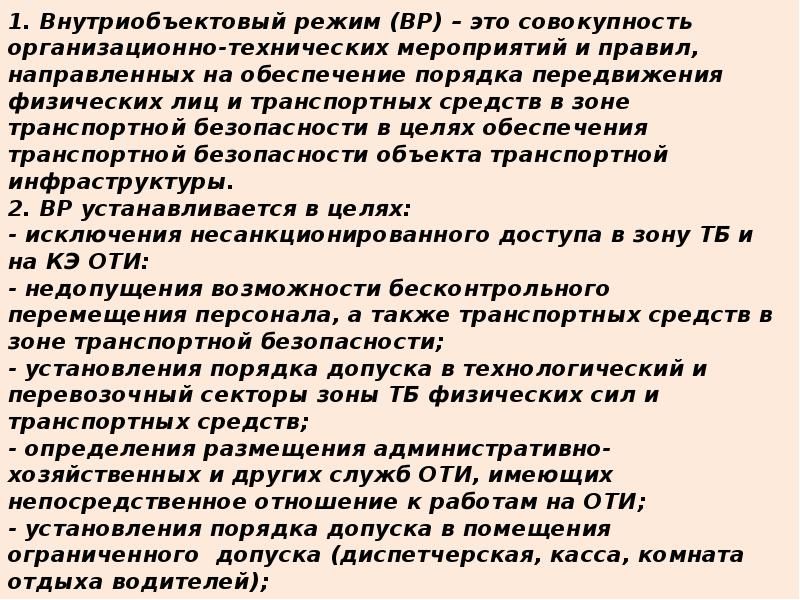 1. Внутриобъектовый режим (ВР) – это совокупность организационно-технических мероприятий и правил, направленных на обеспечение порядка передвижения физических лиц и транспортных средств в зоне транспортной безопасности в целях обеспечения транспортной безопасности объекта транспортной инфраструктуры.
2. ВР устанавливается в целях:
- исключения несанкционированного доступа в зону ТБ и на КЭ ОТИ:
- недопущения возможности бесконтрольного перемещения персонала, а также транспортных средств в зоне транспортной безопасности;
- установления порядка допуска в технологический и перевозочный секторы зоны ТБ физических сил и транспортных средств;
- определения размещения административно-хозяйственных и других служб ОТИ, имеющих непосредственное отношение к работам на ОТИ;
- установления порядка допуска в помещения ограниченного допуска (диспетчерская, касса, комната отдыха водителей);